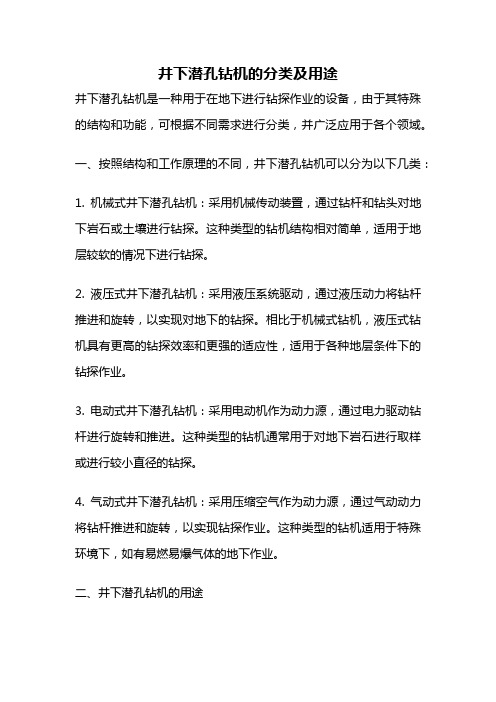 井下潜孔钻机的分类及用途

井下潜孔钻机是一种用于在地下进行钻探作业的设备，由于其特殊的结构和功能，可根据不同需求进行分类，并广泛应用于各个领域。

一、按照结构和工作原理的不同，井下潜孔钻机可以分为以下几类：

1. 机械式井下潜孔钻机：采用机械传动装置，通过钻杆和钻头对地下岩石或土壤进行钻探。这种类型的钻机结构相对简单，适用于地层较软的情况下进行钻探。

2. 液压式井下潜孔钻机：采用液压系统驱动，通过液压动力将钻杆推进和旋转，以实现对地下的钻探。相比于机械式钻机，液压式钻机具有更高的钻探效率和更强的适应性，适用于各种地层条件下的钻探作业。

3. 电动式井下潜孔钻机：采用电动机作为动力源，通过电力驱动钻杆进行旋转和推进。这种类型的钻机通常用于对地下岩石进行取样或进行较小直径的钻探。

4. 气动式井下潜孔钻机：采用压缩空气作为动力源，通过气动动力将钻杆推进和旋转，以实现钻探作业。这种类型的钻机适用于特殊环境下，如有易燃易爆气体的地下作业。

二、井下潜孔钻机的用途